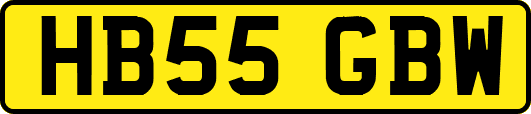 HB55 GBW